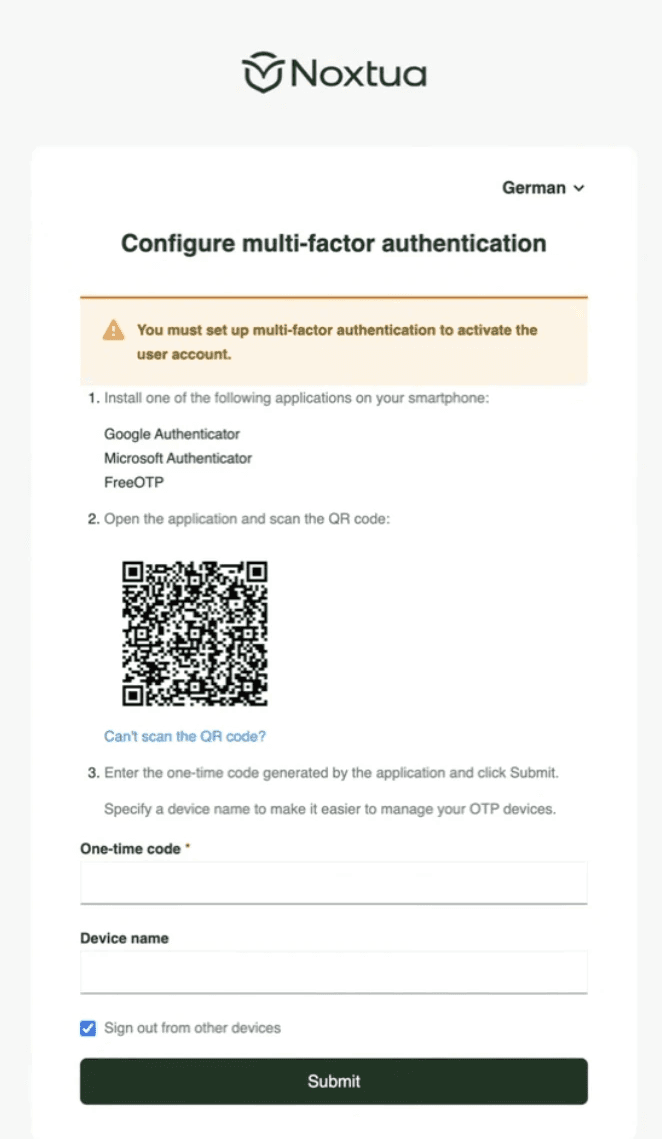 Noxtua

German

Configure multi-factor authentication

You must set up multi-factor authentication to activate the user account.

1. Install one of the following applications on your smartphone:

Google Authenticator
Microsoft Authenticator
FreeOTP

2. Open the application and scan the QR code:

Can't scan the QR code?

3. Enter the one-time code generated by the application and click Submit.

Specify a device name to make it easier to manage your OTP devices.

One-time code *

Device name

Sign out from other devices

Submit